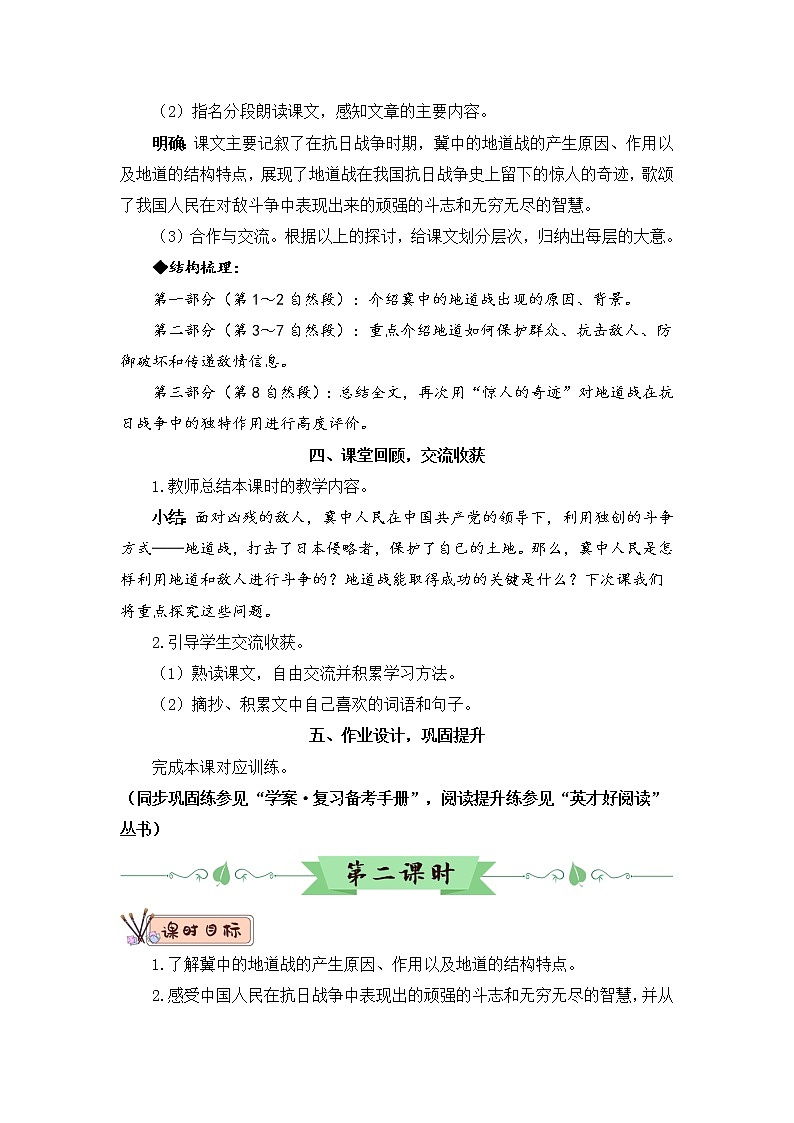 （2）指名分段朗读课文，感知文章的主要内容。

明确 课文主要记叙了在抗日战争时期，冀中的地道战的产生原因、作用以及地道的结构特点，展现了地道战在我国抗日战争史上留下的惊人的奇迹，歌颂了我国人民在对敌斗争中表现出来的顽强的斗志和无穷无尽的智慧。

（3）合作与交流。根据以上的探讨，给课文划分层次，归纳出每层的大意。

◆结构梳理：

第一部分（第1～2自然段）：介绍冀中的地道战出现的原因、背景。

第二部分（第3～7自然段）：重点介绍地道如何保护群众、抗击敌人、防御破坏和传递敌情信息。

第三部分（第8自然段）：总结全文，再次用“惊人的奇迹”对地道战在抗日战争中的独特作用进行高度评价。

四、课堂回顾，交流收获

1.教师总结本课时的教学内容。

小结 面对凶残的敌人，冀中人民在中国共产党的领导下，利用独创的斗争方式——地道战，打击了日本侵略者，保护了自己的土地。那么，冀中人民是怎样利用地道和敌人进行斗争的？地道战能取得成功的关键是什么？下次课我们将重点探究这些问题。

2.引导学生交流收获。

（1）熟读课文，自由交流并积累学习方法。

（2）摘抄、积累文中自己喜欢的词语和句子。

五、作业设计，巩固提升

完成本课对应训练。

（同步巩固练参见“学案·复习备考手册”，阅读提升练参见“英才好阅读”丛书）

第二课时

课时目标

1.了解冀中的地道战的产生原因、作用以及地道的结构特点。

2.感受中国人民在抗日战争中表现出的顽强的斗志和无穷无尽的智慧，并从